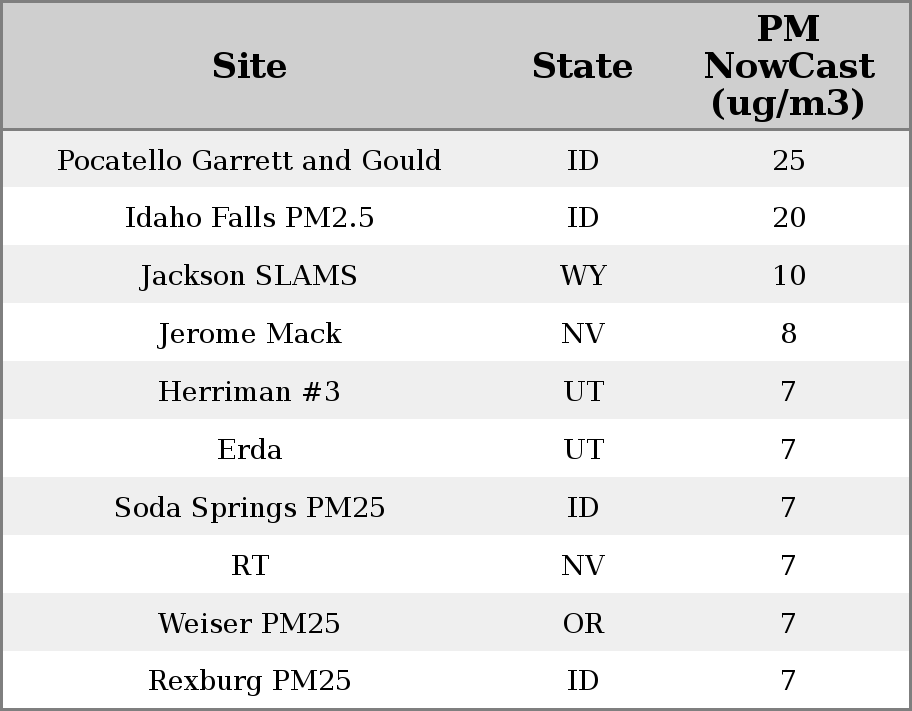 | Site | State | PM NowCast (ug/m3) |
|---|---|---|
| Pocatello Garrett and Gould | ID | 25 |
| Idaho Falls PM2.5 | ID | 20 |
| Jackson SLAMS | WY | 10 |
| Jerome Mack | NV | 8 |
| Herriman #3 | UT | 7 |
| Erda | UT | 7 |
| Soda Springs PM25 | ID | 7 |
| RT | NV | 7 |
| Weiser PM25 | OR | 7 |
| Rexburg PM25 | ID | 7 |